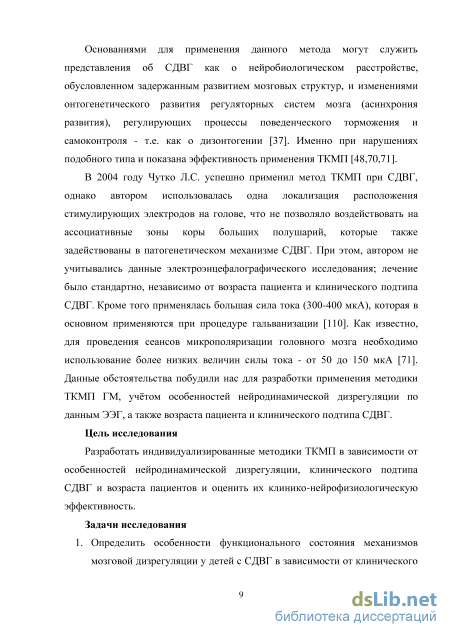 Основаниями для применения данного метода могут служить представления об СДВГ как о нейробиологическом расстройстве, обусловленном задержанным развитием мозговых структур, и изменениями онтогенетического развития регуляторных систем мозга (асинхрония развития), регулирующих процессы поведенческого торможения и самоконтроля - т.е. как о дизонтогении [37]. Именно при нарушениях подобного типа и показана эффективность применения ТКМП [48,70,71].

В 2004 году Чутко Л.С. успешно применил метод ТКМП при СДВГ, однако автором использовалась одна локализация расположения стимулирующих электродов на голове, что не позволяло воздействовать на ассоциативные зоны коры больших полушарий, которые также задействованы в патогенетическом механизме СДВГ. При этом, автором не учитывались данные электроэнцефалографического исследования; лечение было стандартно, независимо от возраста пациента и клинического подтипа СДВГ. Кроме того применялась большая сила тока (300-400 мкА), которая в основном применяются при процедуре гальванизации [110]. Как известно, для проведения сеансов микрополяризации головного мозга необходимо использование более низких величин силы тока - от 50 до 150 мкА [71]. Данные обстоятельства побудили нас для разработки применения методики ТКМП ГМ, учётом особенностей нейродинамической дизрегуляции по данным ЭЭГ, а также возраста пациента и клинического подтипа СДВГ.

Цель исследования

Разработать индивидуализированные методики ТКМП в зависимости от особенностей нейродинамической дизрегуляции, клинического подтипа СДВГ и возраста пациентов и оценить их клинико-нейрофизиологическую эффективность.

Задачи исследования

1. Определить особенности функционального состояния механизмов мозговой дизрегуляции у детей с СДВГ в зависимости от клинического

9

dsLib.net
библиотека диссертаций